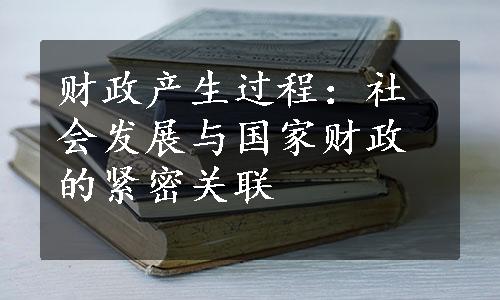 财政产生过程：社会发展与国家财政的紧密关联